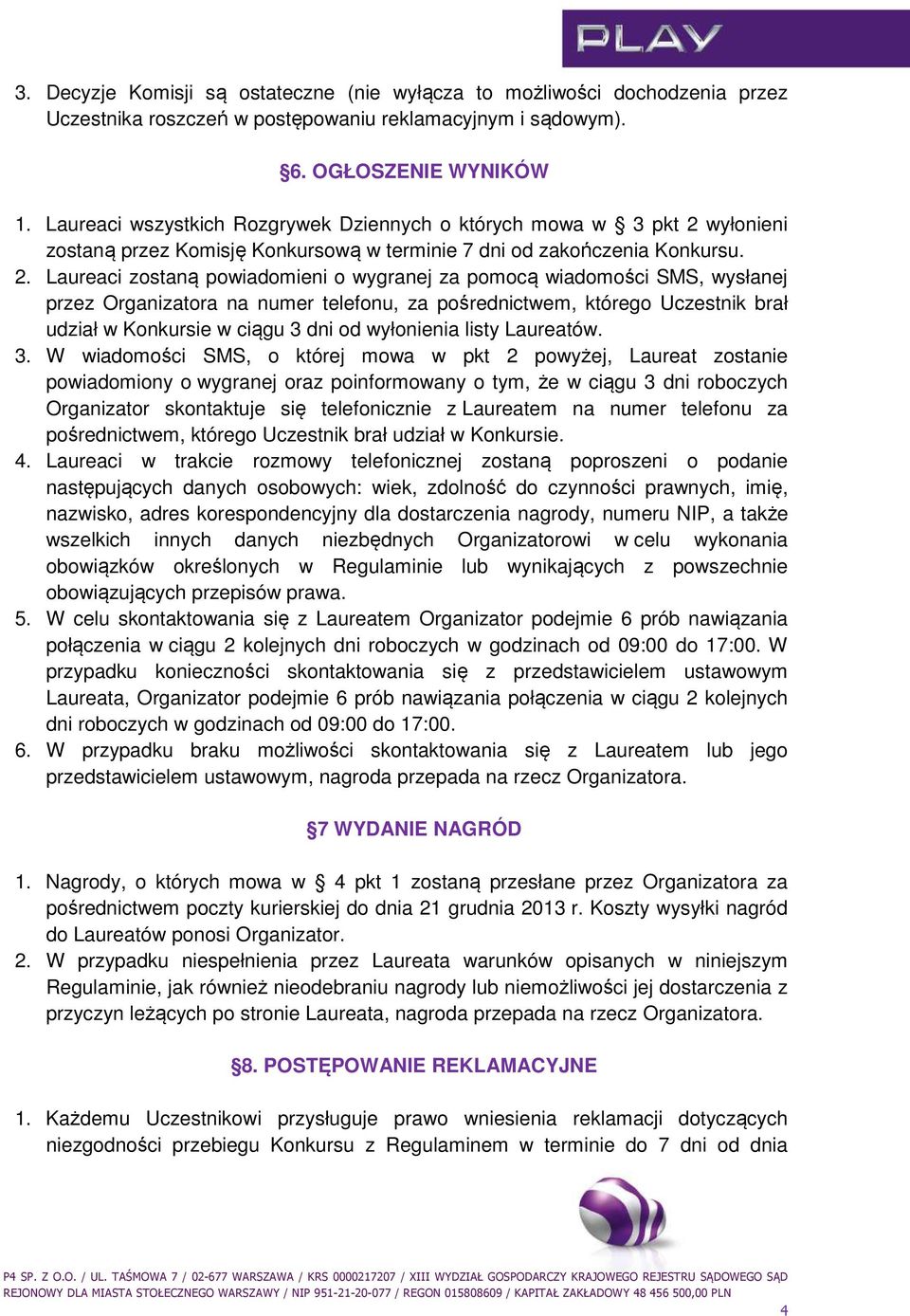 PLAY

3. Decyzje Komisji są ostateczne (nie wyłącza to możliwości dochodzenia przez Uczestnika roszczeń w postępowaniu reklamacyjnym i sądowym).

§6. OGŁOSZENIE WYNIKÓW

1. Laureaci wszystkich Rozgrywek Dziennych o których mowa w § 3 pkt 2 wyłonieni zostaną przez Komisję Konkursową w terminie 7 dni od zakończenia Konkursu.
2. Laureaci zostaną powiadomieni o wygranej za pomocą wiadomości SMS, wysłanej przez Organizatora na numer telefonu, za pośrednictwem, którego Uczestnik brał udział w Konkursie w ciągu 3 dni od wyłonienia listy Laureatów.
3. W wiadomości SMS, o której mowa w pkt 2 powyżej, Laureat zostanie powiadomiony o wygranej oraz poinformowany o tym, że w ciągu 3 dni roboczych Organizator skontaktuje się telefonicznie z Laureatem na numer telefonu za pośrednictwem, którego Uczestnik brał udział w Konkursie.
4. Laureaci w trakcie rozmowy telefonicznej zostaną poproszeni o podanie następujących danych osobowych: wiek, zdolność do czynności prawnych, imię, nazwisko, adres korespondencyjny dla dostarczenia nagrody, numeru NIP, a także wszelkich innych danych niezbędnych Organizatorowi w celu wykonania obowiązków określonych w Regulaminie lub wynikających z powszechnie obowiązujących przepisów prawa.
5. W celu skontaktowania się z Laureatem Organizator podejmie 6 prób nawiązania połączenia w ciągu 2 kolejnych dni roboczych w godzinach od 09:00 do 17:00. W przypadku konieczności skontaktowania się z przedstawicielem ustawowym Laureata, Organizator podejmie 6 prób nawiązania połączenia w ciągu 2 kolejnych dni roboczych w godzinach od 09:00 do 17:00.
6. W przypadku braku możliwości skontaktowania się z Laureatem lub jego przedstawicielem ustawowym, nagroda przepada na rzecz Organizatora.

§7 WYDANIE NAGRÓD

1. Nagrody, o których mowa w § 4 pkt 1 zostaną przesłane przez Organizatora za pośrednictwem poczty kurierskiej do dnia 21 grudnia 2013 r. Koszty wysyłki nagród do Laureatów ponosi Organizator.
2. W przypadku niespełnienia przez Laureata warunków opisanych w niniejszym Regulaminie, jak również nieodebraniu nagrody lub niemożliwości jej dostarczenia z przyczyn leżących po stronie Laureata, nagroda przepada na rzecz Organizatora.

§8. POSTĘPOWANIE REKLAMACYJNE

1. Każdemu Uczestnikowi przysługuje prawo wniesienia reklamacji dotyczących niezgodności przebiegu Konkursu z Regulaminem w terminie do 7 dni od dnia

P4 SP. Z O.O. / UL. TAŚMOWA 7 / 02-677 WARSZAWA / KRS 0000217207 / XIII WYDZIAŁ GOSPODARCZY KRAJOWEGO REJESTRU SĄDOWEGO SĄD REJONOWY DLA MIASTA STOŁECZNEGO WARSZAWY / NIP 951-21-20-077 / REGON 015808609 / KAPITAŁ ZAKŁADOWY 48 456 500,00 PLN

4